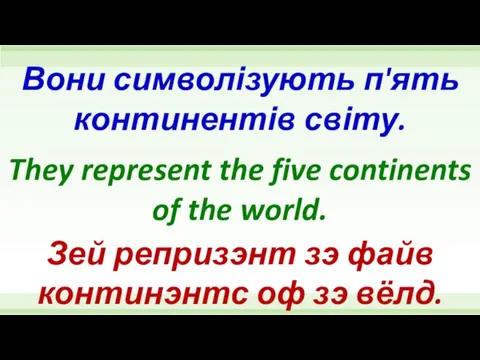 Вони символізують п'ять континентів світу.

They represent the five continents of the world.

Зей репризэнт зэ файв континэнтс оф зэ вёлд.